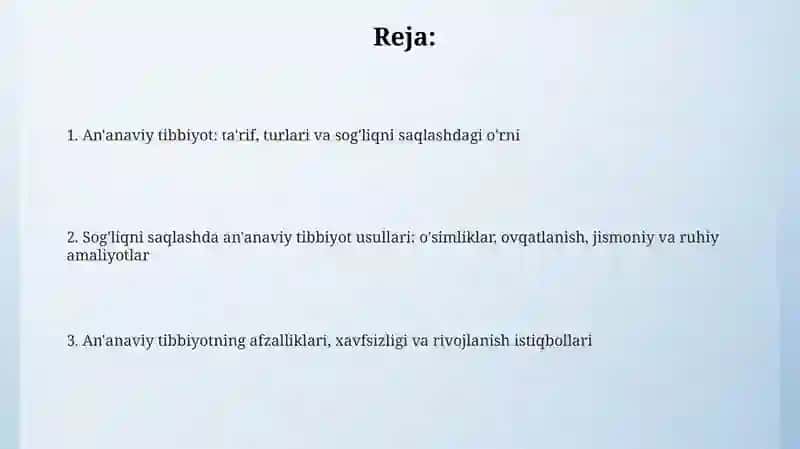 Reja:

1. An'anaviy tibbiyot: ta'rif, turlari va sog'liqni saqlashdagi o'rni

2. Sog'liqni saqlashda an'anaviy tibbiyot usullari: o'simliklar, ovqatlanish, jismoniy va ruhiy amaliyotlar

3. An'anaviy tibbiyotning afzalliklari, xavfsizligi va rivojlanish istiqbollari